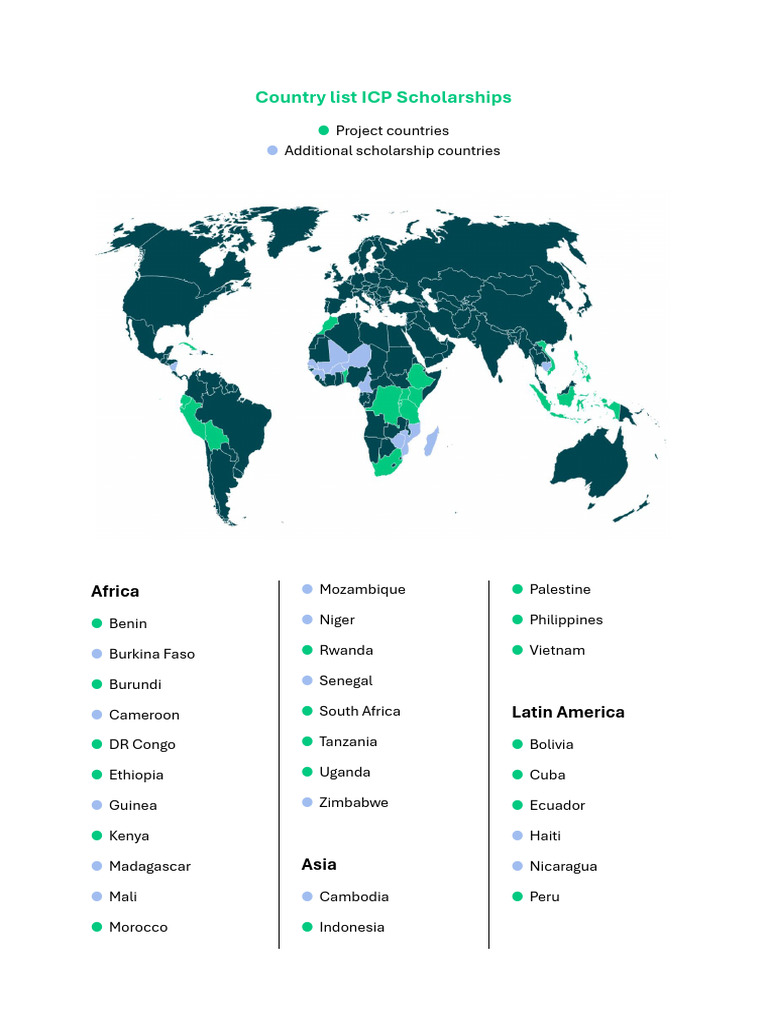 Country list ICP Scholarships

Project countries
Additional scholarship countries

Africa
Benin
Burkina Faso
Burundi
Cameroon
DR Congo
Ethiopia
Guinea
Kenya
Madagascar
Mali
Morocco

Mozambique
Niger
Rwanda
Senegal
South Africa
Tanzania
Uganda
Zimbabwe

Asia
Cambodia
Indonesia

Palestine
Philippines
Vietnam

Latin America
Bolivia
Cuba
Ecuador
Haiti
Nicaragua
Peru